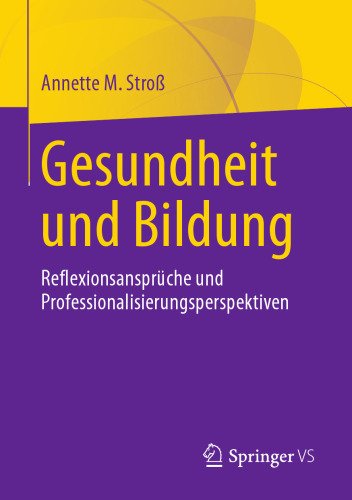 Annette M. Stroß

Gesundheit und Bildung

Reflexionsansprüche und Professionalisierungsperspektiven

Springer VS